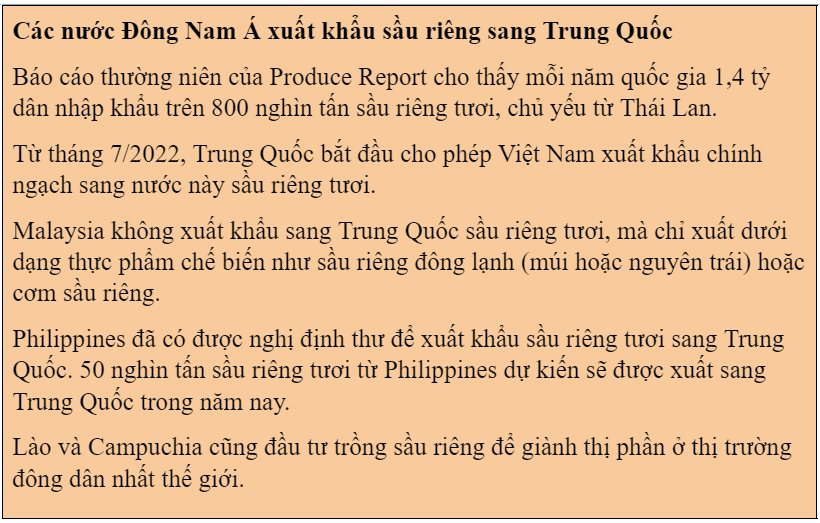 Các nước Đông Nam Á xuất khẩu sầu riêng sang Trung Quốc

Báo cáo thường niên của Produce Report cho thấy mỗi năm quốc gia 1,4 tỷ dân nhập khẩu trên 800 nghìn tấn sầu riêng tươi, chủ yếu từ Thái Lan.

Từ tháng 7/2022, Trung Quốc bắt đầu cho phép Việt Nam xuất khẩu chính ngạch sang nước này sầu riêng tươi.

Malaysia không xuất khẩu sang Trung Quốc sầu riêng tươi, mà chỉ xuất dưới dạng thực phẩm chế biến như sầu riêng đông lạnh (múi hoặc nguyên trái) hoặc cơm sầu riêng.

Philippines đã có được nghị định thư để xuất khẩu sầu riêng tươi sang Trung Quốc. 50 nghìn tấn sầu riêng tươi từ Philippines dự kiến sẽ được xuất sang Trung Quốc trong năm nay.

Lào và Campuchia cũng đầu tư trồng sầu riêng để giành thị phần ở thị trường đông dân nhất thế giới.